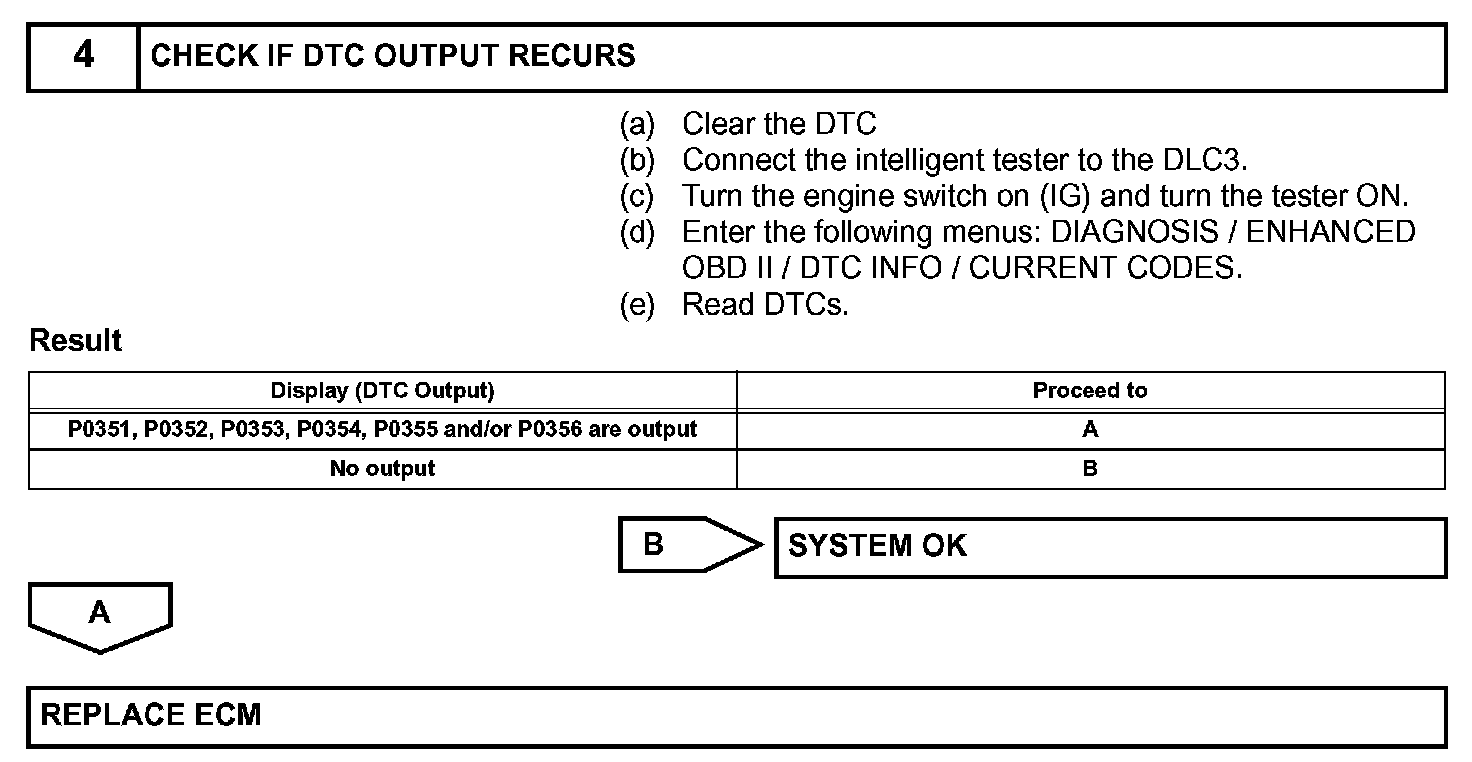 4 CHECK IF DTC OUTPUT RECURS

(a) Clear the DTC
(b) Connect the intelligent tester to the DLC3.
(c) Turn the engine switch on (IG) and turn the tester ON.
(d) Enter the following menus: DIAGNOSIS / ENHANCED OBD II / DTC INFO / CURRENT CODES.
(e) Read DTCs.

Result

| Display (DTC Output) | Proceed to |
|---|---|
| P0351, P0352, P0353, P0354, P0355 and/or P0356 are output | A |
| No output | B |

B SYSTEM OK

A

REPLACE ECM